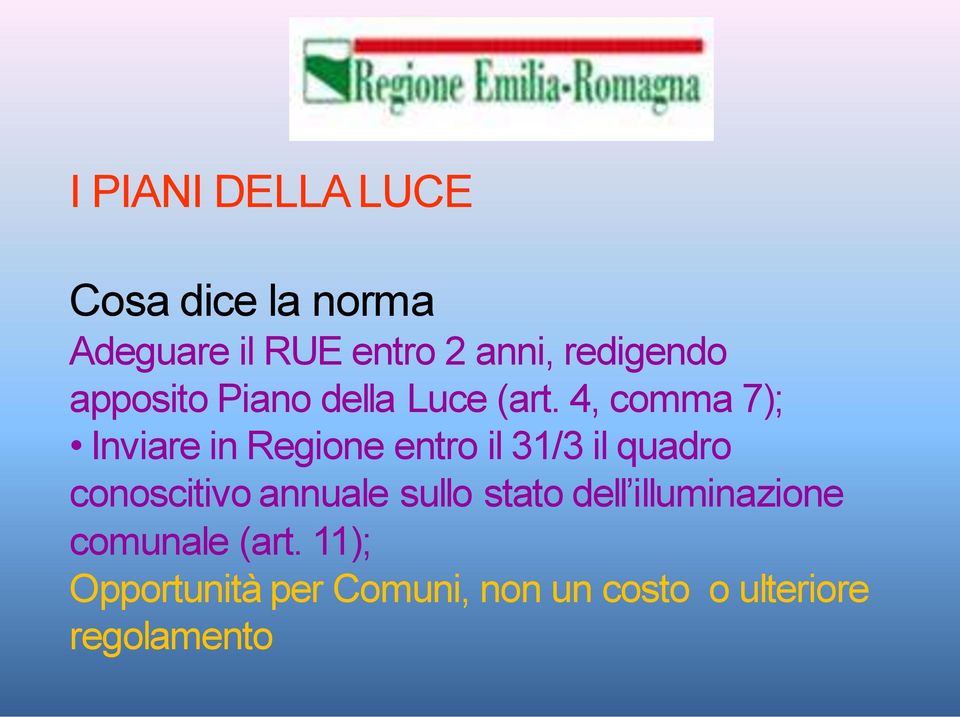 Regione Emilia-Romagna

I PIANI DELLA LUCE

Cosa dice la norma
Adeguare il RUE entro 2 anni, redigendo apposito Piano della Luce (art. 4, comma 7);
• Inviare in Regione entro il 31/3 il quadro conoscitivo annuale sullo stato dell'illuminazione comunale (art. 11);
Opportunità per Comuni, non un costo o ulteriore regolamento